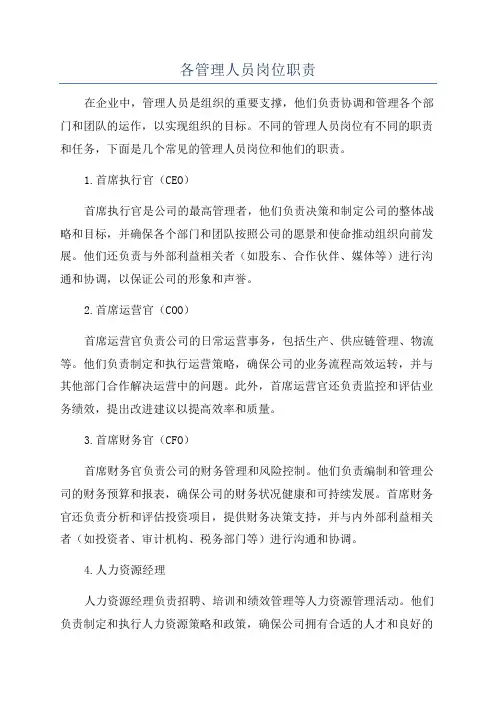 各管理人员岗位职责

在企业中，管理人员是组织的重要支撑，他们负责协调和管理各个部门和团队的运作，以实现组织的目标。不同的管理人员岗位有不同的职责和任务，下面是几个常见的管理人员岗位和他们的职责。

1.首席执行官（CEO）

首席执行官是公司的最高管理者，他们负责决策和制定公司的整体战略和目标，并确保各个部门和团队按照公司的愿景和使命推动组织向前发展。他们还负责与外部利益相关者（如股东、合作伙伴、媒体等）进行沟通和协调，以保证公司的形象和声誉。

2.首席运营官（COO）

首席运营官负责公司的日常运营事务，包括生产、供应链管理、物流等。他们负责制定和执行运营策略，确保公司的业务流程高效运转，并与其他部门合作解决运营中的问题。此外，首席运营官还负责监控和评估业务绩效，提出改进建议以提高效率和质量。

3.首席财务官（CFO）

首席财务官负责公司的财务管理和风险控制。他们负责编制和管理公司的财务预算和报表，确保公司的财务状况健康和可持续发展。首席财务官还负责分析和评估投资项目，提供财务决策支持，并与内外部利益相关者（如投资者、审计机构、税务部门等）进行沟通和协调。

4.人力资源经理

人力资源经理负责招聘、培训和绩效管理等人力资源管理活动。他们负责制定和执行人力资源策略和政策，确保公司拥有合适的人才和良好的